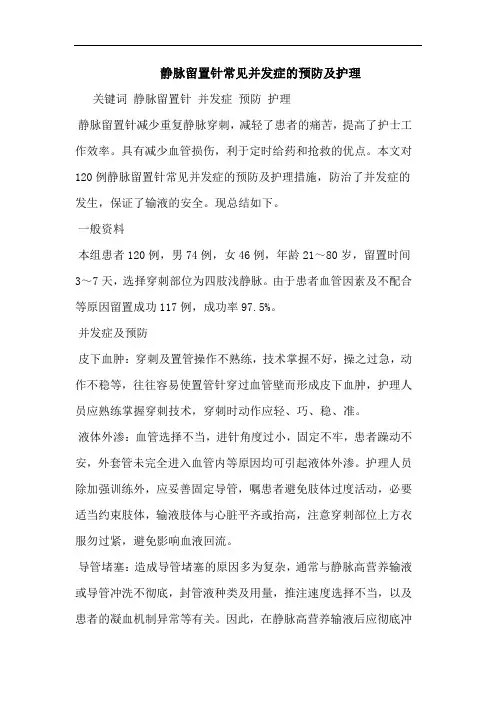 静脉留置针常见并发症的预防及护理

关键词 静脉留置针 并发症 预防 护理

静脉留置针减少重复静脉穿刺，减轻了患者的痛苦，提高了护士工作效率。具有减少血管损伤，利于定时给药和抢救的优点。本文对120例静脉留置针常见并发症的预防及护理措施，防治了并发症的发生，保证了输液的安全。现总结如下。

一般资料

本组患者120例，男74例，女46例，年龄21～80岁，留置时间3～7天，选择穿刺部位为四肢浅静脉。由于患者血管因素及不配合等原因留置成功117例，成功率97.5%。

并发症及预防

皮下血肿：穿刺及置管操作不熟练，技术掌握不好，操之过急，动作不稳等，往往容易使置管针穿过血管壁而形成皮下血肿，护理人员应熟练掌握穿刺技术，穿刺时动作应轻、巧、稳、准。

液体外渗：血管选择不当，进针角度过小，固定不牢，患者躁动不安，外套管未完全进入血管内等原因均可引起液体外渗。护理人员除加强训练外，应妥善固定导管，嘱患者避免肢体过度活动，必要适当约束肢体，输液肢体与心脏平齐或抬高，注意穿刺部位上方衣服勿过紧，避免影响血液回流。

导管堵塞：造成导管堵塞的原因多为复杂，通常与静脉高营养输液或导管冲洗不彻底，封管液种类及用量，推注速度选择不当，以及患者的凝血机制异常等有关。因此，在静脉高营养输液后应彻底冲